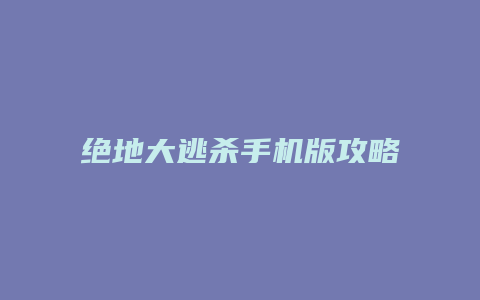 绝地大逃杀手机版攻略